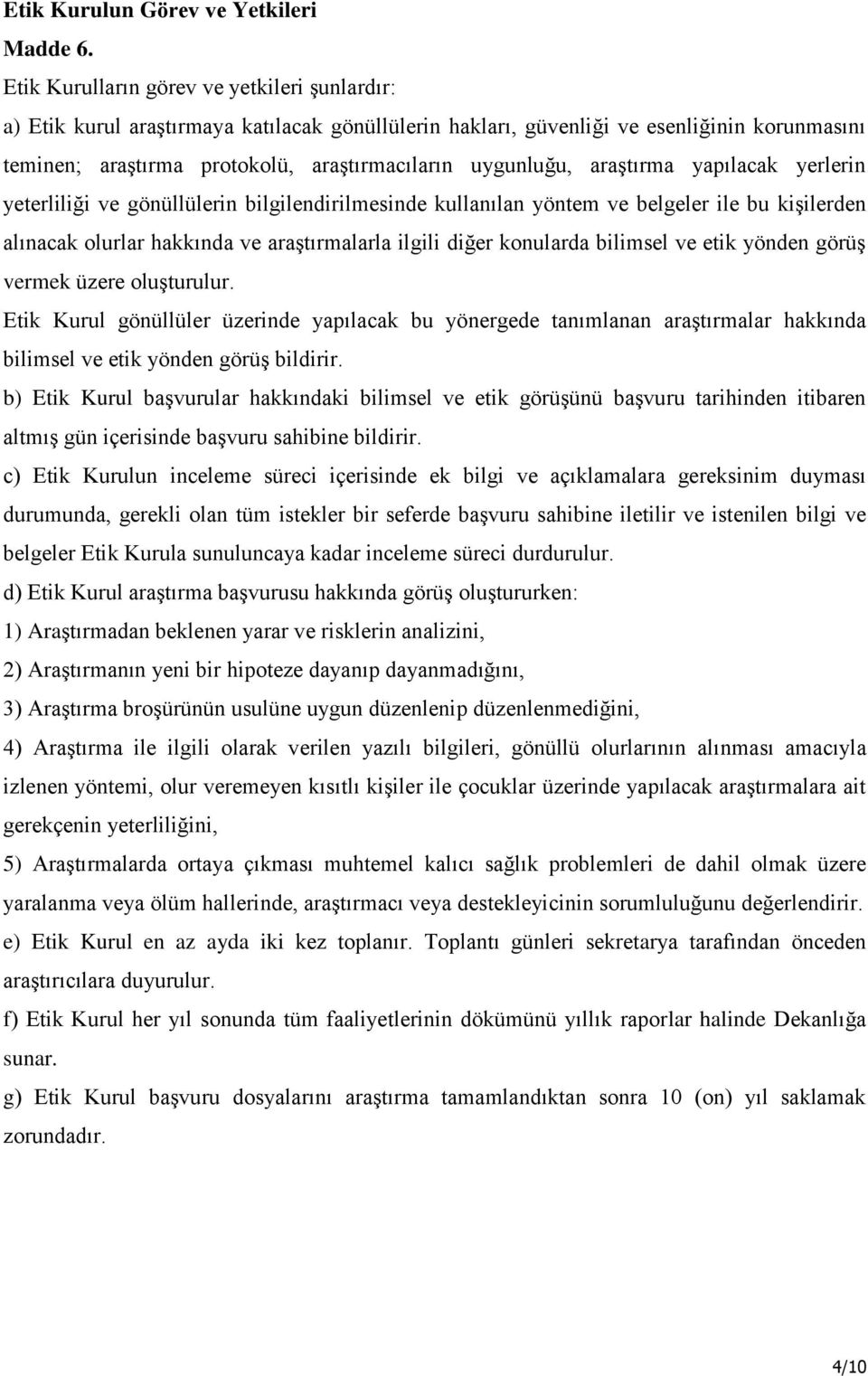 Etik Kurulun Görev ve Yetkileri

Madde 6.

Etik Kurulların görev ve yetkileri şunlardır:

a) Etik kurul araştırmaya katılacak gönüllülerin hakları, güvenliği ve esenliğinin korunmasını teminen; araştırma protokolü, araştırmacıların uygunluğu, araştırma yapılacak yerlerin yeterliliği ve gönüllülerin bilgilendirilmesinde kullanılan yöntem ve belgeler ile bu kişilerden alınacak olurlar hakkında ve araştırmalarla ilgili diğer konularda bilimsel ve etik yönden görüş vermek üzere oluşturulur.

Etik Kurul gönüllüler üzerinde yapılacak bu yönergede tanımlanan araştırmalar hakkında bilimsel ve etik yönden görüş bildirir.

b) Etik Kurul başvurular hakkındaki bilimsel ve etik görüşünü başvuru tarihinden itibaren altmış gün içerisinde başvuru sahibine bildirir.

c) Etik Kurulun inceleme süreci içerisinde ek bilgi ve açıklamalara gereksinim duyması durumunda, gerekli olan tüm istekler bir seferde başvuru sahibine iletilir ve istenilen bilgi ve belgeler Etik Kurula sunuluncaya kadar inceleme süreci durdurulur.

d) Etik Kurul araştırma başvurusu hakkında görüş oluştururken:

1) Araştırmadan beklenen yarar ve risklerin analizini,

2) Araştırmanın yeni bir hipoteze dayanıp dayanmadığını,

3) Araştırma broşürünün usulüne uygun düzenlenip düzenlenmediğini,

4) Araştırma ile ilgili olarak verilen yazılı bilgileri, gönüllü olurlarının alınması amacıyla izlenen yöntemi, olur veremeyen kısıtlı kişiler ile çocuklar üzerinde yapılacak araştırmalara ait gerekçenin yeterliliğini,

5) Araştırmalarda ortaya çıkması muhtemel kalıcı sağlık problemleri de dahil olmak üzere yaralanma veya ölüm hallerinde, araştırmacı veya destekleyicinin sorumluluğunu değerlendirir.

e) Etik Kurul en az ayda iki kez toplanır. Toplantı günleri sekretarya tarafından önceden araştırıcılara duyurulur.

f) Etik Kurul her yıl sonunda tüm faaliyetlerinin dökümünü yıllık raporlar halinde Dekanlığa sunar.

g) Etik Kurul başvuru dosyalarını araştırma tamamlandıktan sonra 10 (on) yıl saklamak zorundadır.

4/10